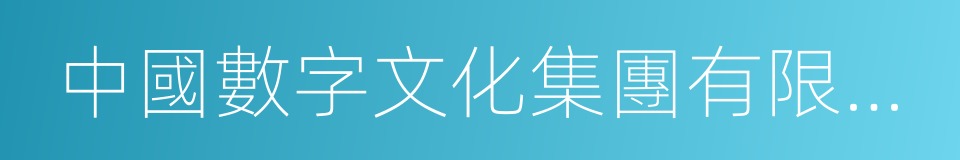 中國數字文化集團有限...